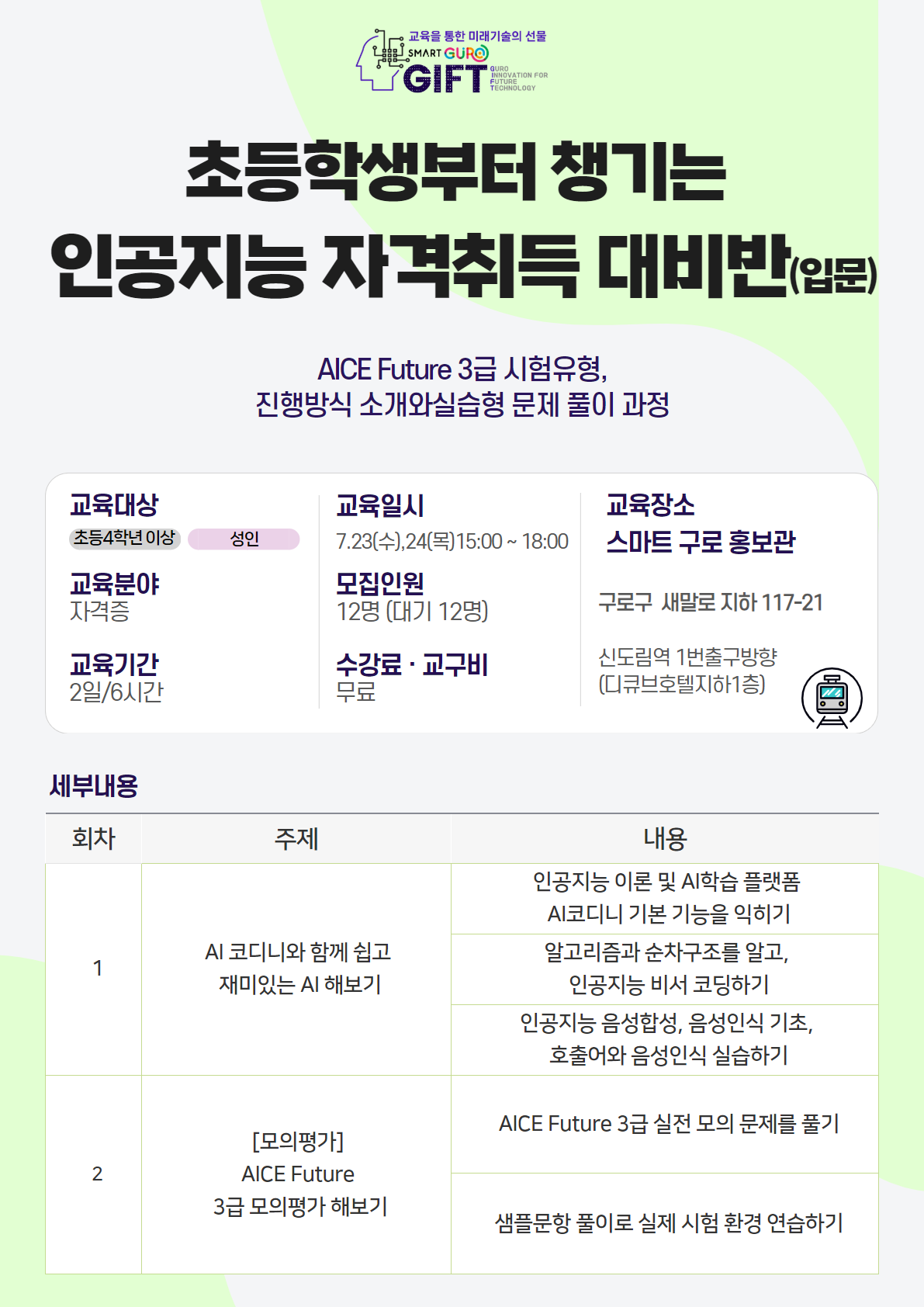 교육을 통한 미래기술의 선물
SMART GURO
GIFT
GURO INNOVATION FOR FUTURE TECHNOLOGY

초등학생부터 챙기는
인공지능 자격취득 대비반(입문)

AICE Future 3급 시험유형,
진행방식 소개와실습형 문제 풀이 과정

교육대상
초등4학년 이상 성인

교육분야
자격증

교육기간
2일/6시간

교육일시
7.23(수),24(목)15:00 ~ 18:00

모집인원
12명 (대기 12명)

수강료 · 교구비
무료

교육장소
스마트 구로 홍보관

구로구 새말로 지하 117-21

신도림역 1번출구방향
(디큐브호텔지하1층)

세부내용

| 회차 | 주제 | 내용 |
|---|---|---|
| 1 | AI 코디니와 함께 쉽고 재미있는 AI 해보기 | 인공지능 이론 및 AI학습 플랫폼 AI코디니 기본 기능을 익히기 |
| | | 알고리즘과 순차구조를 알고, 인공지능 비서 코딩하기 |
| | | 인공지능 음성합성, 음성인식 기초, 호출어와 음성인식 실습하기 |
| 2 | [모의평가] AICE Future 3급 모의평가 해보기 | AICE Future 3급 실전 모의 문제를 풀기 |
| | | 샘플문항 풀이로 실제 시험 환경 연습하기 |